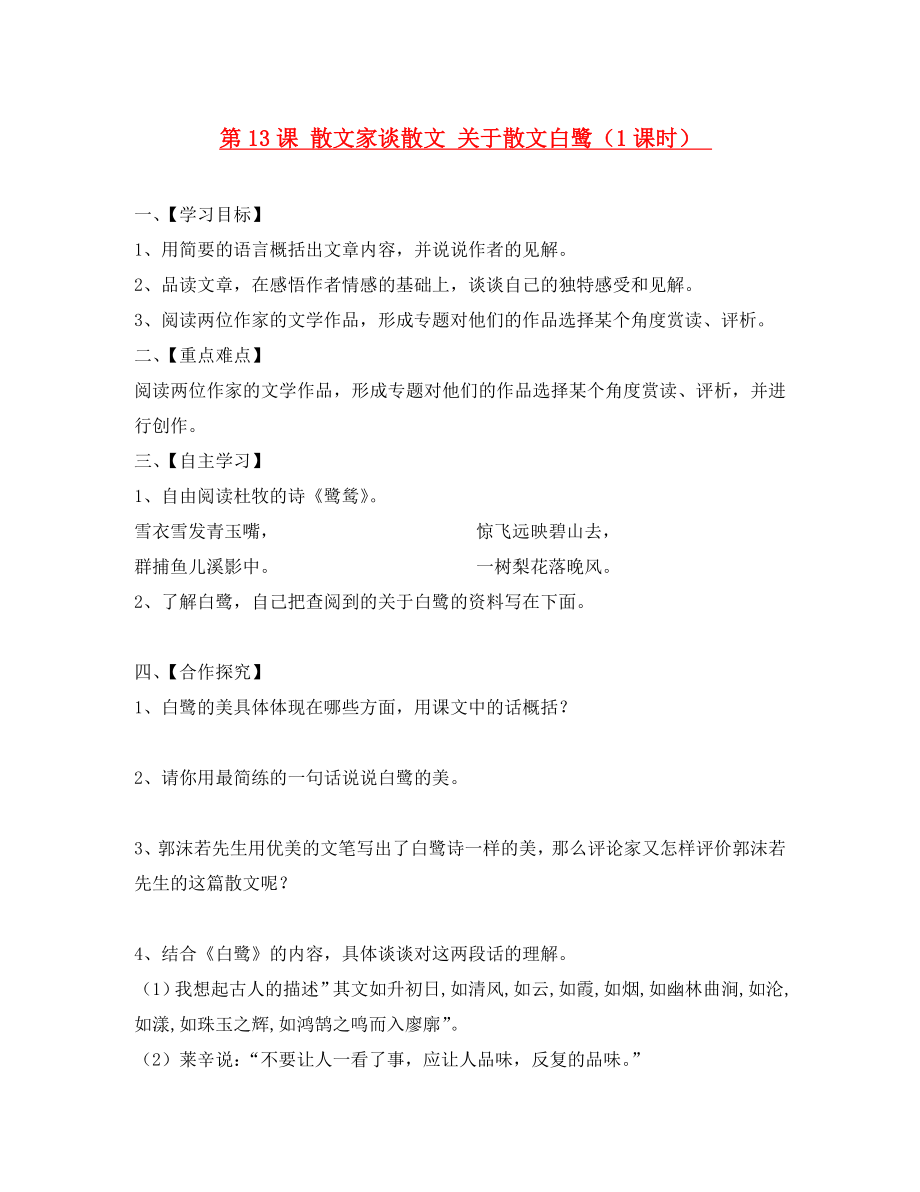 第 13 课 散文家谈散文 关于散文白鹭（1 课时）

一、【学习目标】

1、用简要的语言概括出文章内容，并说说作者的见解。

2、品读文章，在感悟作者情感的基础上，谈谈自己的独特感受和见解。

3、阅读两位作家的文学作品，形成专题对他们的作品选择某个角度赏读、评析。

二、【重点难点】

阅读两位作家的文学作品，形成专题对他们的作品选择某个角度赏读、评析，并进行创作。

三、【自主学习】

1、自由阅读杜牧的诗《鹭鸶》。

雪衣雪发青玉嘴，
群捕鱼儿溪影中。

惊飞远映碧山去，
一树梨花落晚风。

2、了解白鹭，自己把查阅到的关于白鹭的资料写在下面。

四、【合作探究】

1、白鹭的美具体体现在哪些方面，用课文中的话概括？

2、请你用最简练的一句话说说白鹭的美。

3、郭沫若先生用优美的文笔写出了白鹭诗一样的美，那么评论家又怎样评价郭沫若先生的这篇散文呢？

4、结合《白鹭》的内容，具体谈谈对这两段话的理解。

（1）我想起古人的描述”其文如升初日,如清风,如云,如霞,如烟,如幽林曲涧,如沦,如漾,如珠玉之辉,如鸿鹄之鸣而入廖廓”。

（2）莱辛说：“不要让人一看了事，应让人品味，反复的品味。”